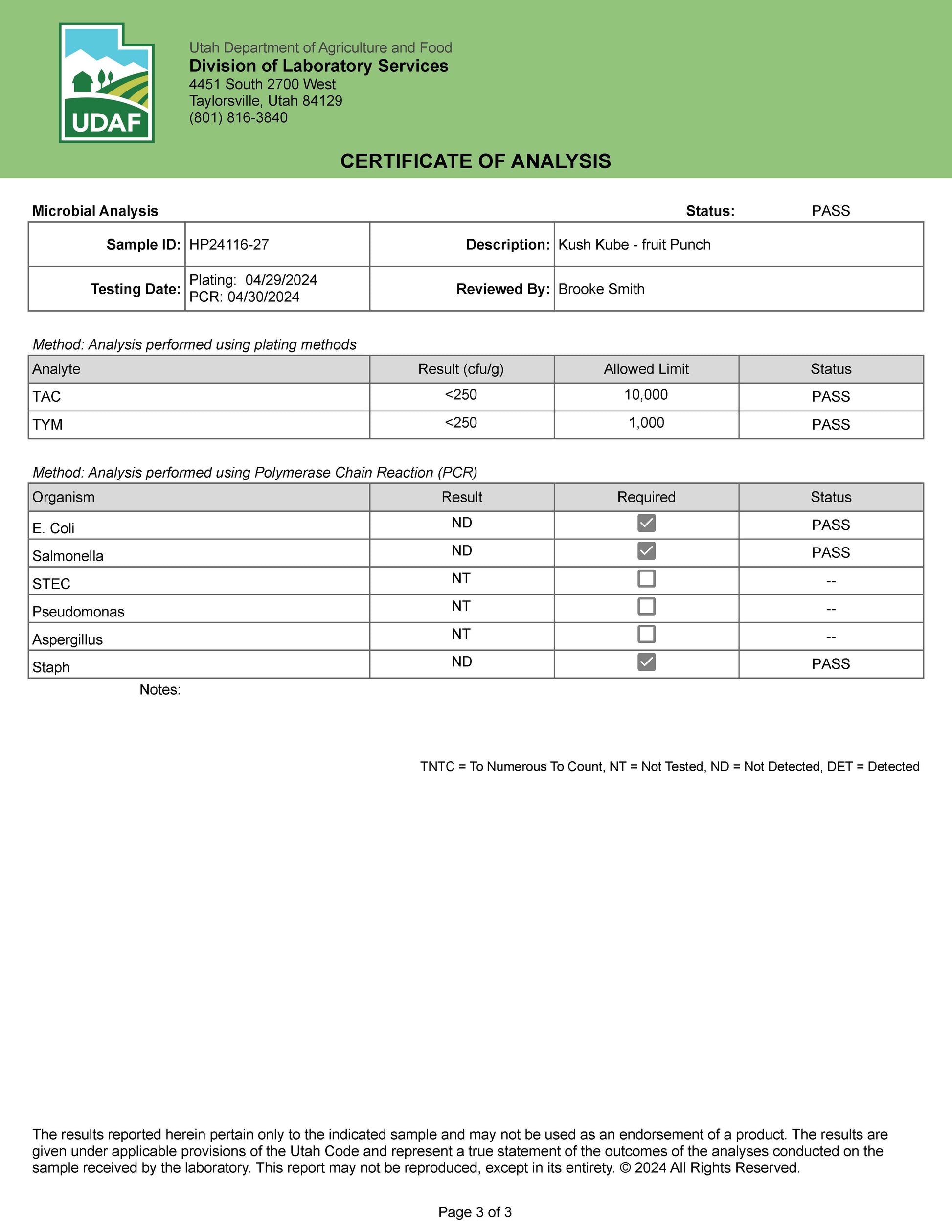 UDAF

Utah Department of Agriculture and Food
Division of Laboratory Services
4451 South 2700 West
Taylorsville, Utah 84129
(801) 816-3840

CERTIFICATE OF ANALYSIS

Microbial Analysis Status: PASS

| Sample ID: | HP24116-27 | Description: | Kush Kube - fruit Punch |
|---|---|---|---|
| Testing Date: | Plating: 04/29/2024 PCR: 04/30/2024 | Reviewed By: | Brooke Smith |

Method: Analysis performed using plating methods

| Analyte | Result (cfu/g) | Allowed Limit | Status |
|---|---|---|---|
| TAC | <250 | 10,000 | PASS |
| TYM | <250 | 1,000 | PASS |

Method: Analysis performed using Polymerase Chain Reaction (PCR)

| Organism | Result | Required | Status |
|---|---|---|---|
| E. Coli | ND | ☑ | PASS |
| Salmonella | ND | ☑ | PASS |
| STEC | NT | ☐ | -- |
| Pseudomonas | NT | ☐ | -- |
| Aspergillus | NT | ☐ | -- |
| Staph | ND | ☑ | PASS |

Notes:

TNTC = To Numerous To Count, NT = Not Tested, ND = Not Detected, DET = Detected

The results reported herein pertain only to the indicated sample and may not be used as an endorsement of a product. The results are given under applicable provisions of the Utah Code and represent a true statement of the outcomes of the analyses conducted on the sample received by the laboratory. This report may not be reproduced, except in its entirety. © 2024 All Rights Reserved.

Page 3 of 3